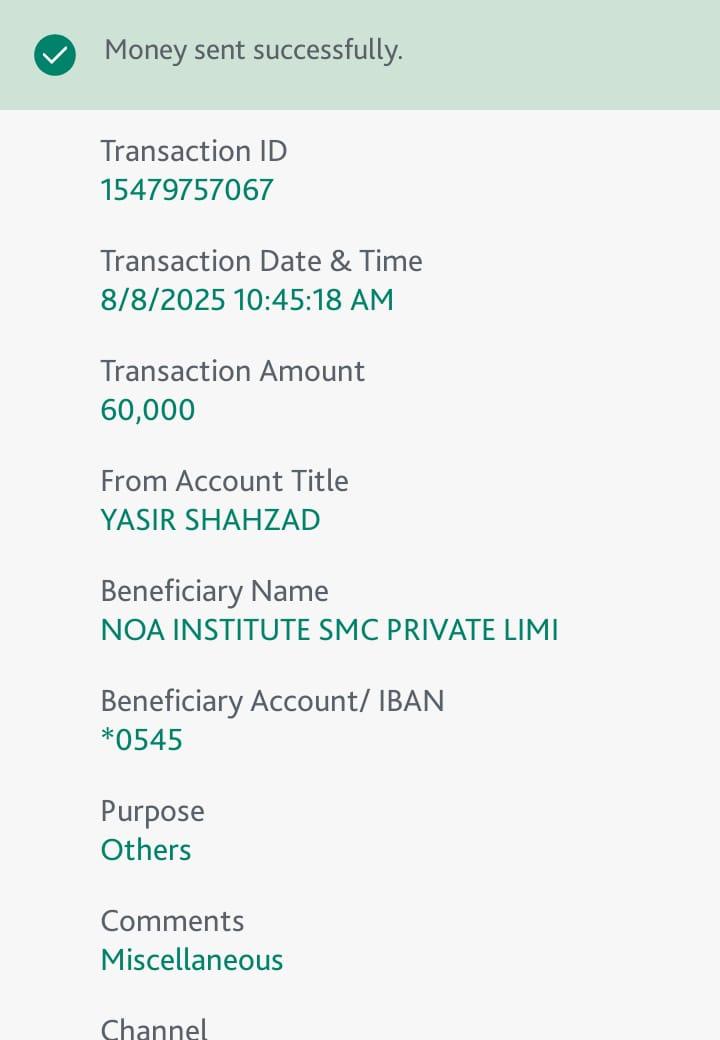 Money sent successfully.

Transaction ID
15479757067

Transaction Date & Time
8/8/2025 10:45:18 AM

Transaction Amount
60,000

From Account Title
YASIR SHAHZAD

Beneficiary Name
NOA INSTITUTE SMC PRIVATE LIMI

Beneficiary Account/ IBAN
*0545

Purpose
Others

Comments
Miscellaneous

Channel